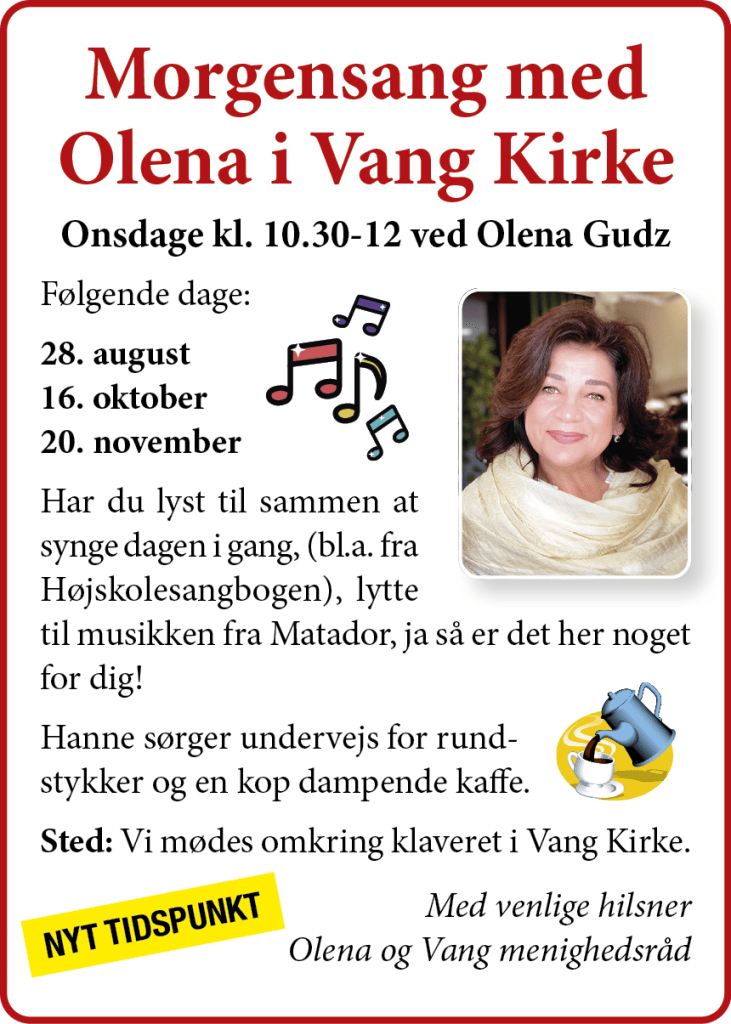 Morgensang med Olena i Vang Kirke

Onsdage kl. 10.30-12 ved Olena Gudz

Følgende dage:

28. august
16. oktober
20. november

Har du lyst til sammen at synge dagen i gang, (bl.a. fra Højskolesangbogen), lytte til musikken fra Matador, ja så er det her noget for dig!

Hanne sørger undervejs for rundstykker og en kop dampende kaffe.

Sted: Vi mødes omkring klaveret i Vang Kirke.

NYT TIDSPUNKT

Med venlige hilsner
Olena og Vang menighedsråd